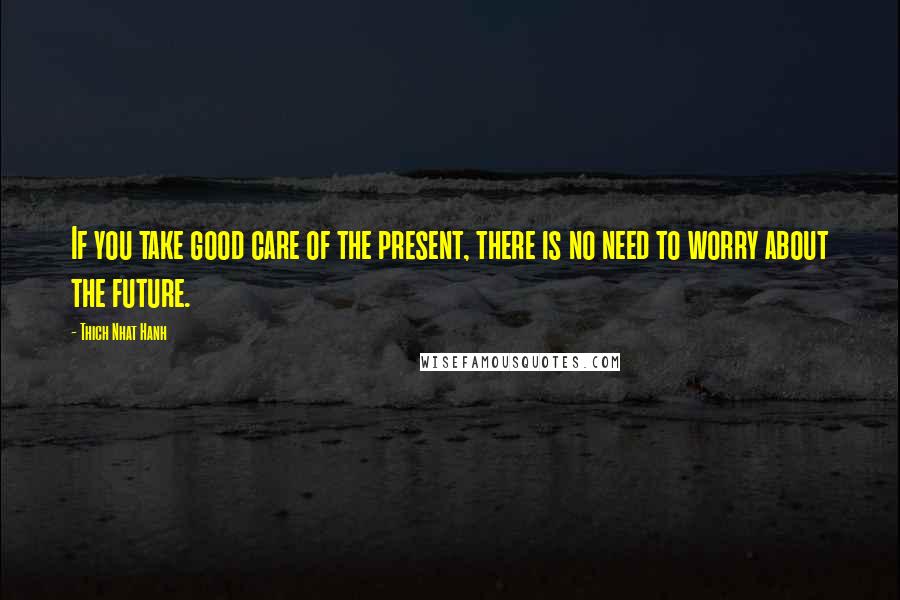 If you take good care of the present, there is no need to worry about the future.

- Thich Nhat Hanh

WISEFAMOUSQUOTES.COM